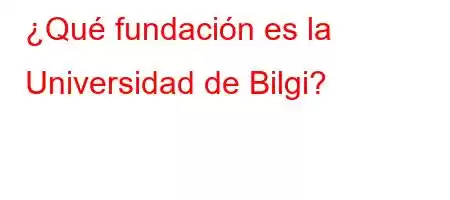 ¿Qué fundación es la Universidad de Bilgi?